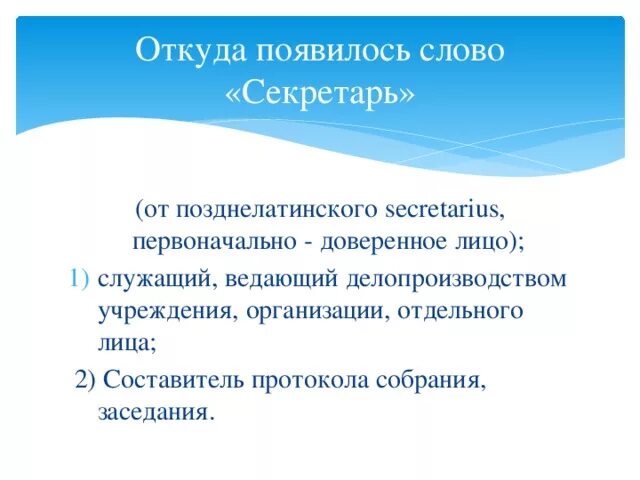 Откуда появилось слово «Секретарь»

(от позднелатинского secretarius, первоначально - доверенное лицо);

1) служащий, ведающий делопроизводством учреждения, организации, отдельного лица;

2) Составитель протокола собрания, заседания.